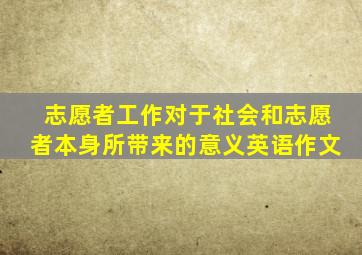 志愿者工作对于社会和志愿者本身所带来的意义英语作文